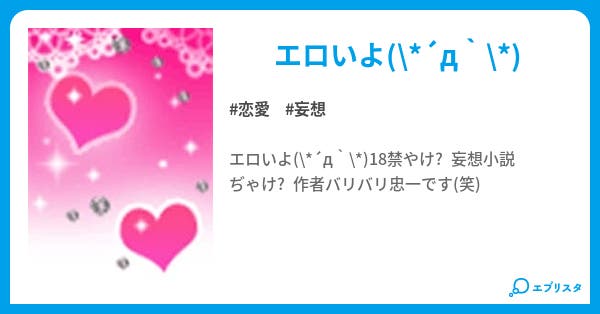 エロいよ(\*´д｀\*)

#恋愛　#妄想

エロいよ(\*´д｀\*)18禁やけ?　妄想小説ぢゃけ?　作者バリバリ忠一です(笑)

エブリスタ